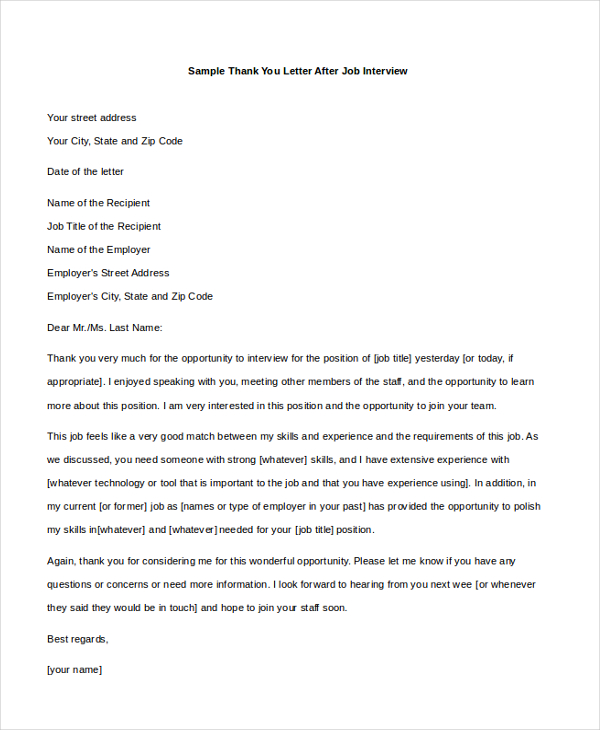 Sample Thank You Letter After Job Interview

Your street address

Your City, State and Zip Code

Date of the letter

Name of the Recipient

Job Title of the Recipient

Name of the Employer

Employer's Street Address

Employer's City, State and Zip Code

Dear Mr./Ms. Last Name:

Thank you very much for the opportunity to interview for the position of [job title] yesterday [or today, if appropriate]. I enjoyed speaking with you, meeting other members of the staff, and the opportunity to learn more about this position. I am very interested in this position and the opportunity to join your team.

This job feels like a very good match between my skills and experience and the requirements of this job. As we discussed, you need someone with strong [whatever] skills, and I have extensive experience with [whatever technology or tool that is important to the job and that you have experience using]. In addition, in my current [or former] job as [names or type of employer in your past] has provided the opportunity to polish my skills in[whatever] and [whatever] needed for your [job title] position.

Again, thank you for considering me for this wonderful opportunity. Please let me know if you have any questions or concerns or need more information. I look forward to hearing from you next wee [or whenever they said they would be in touch] and hope to join your staff soon.

Best regards,

[your name]